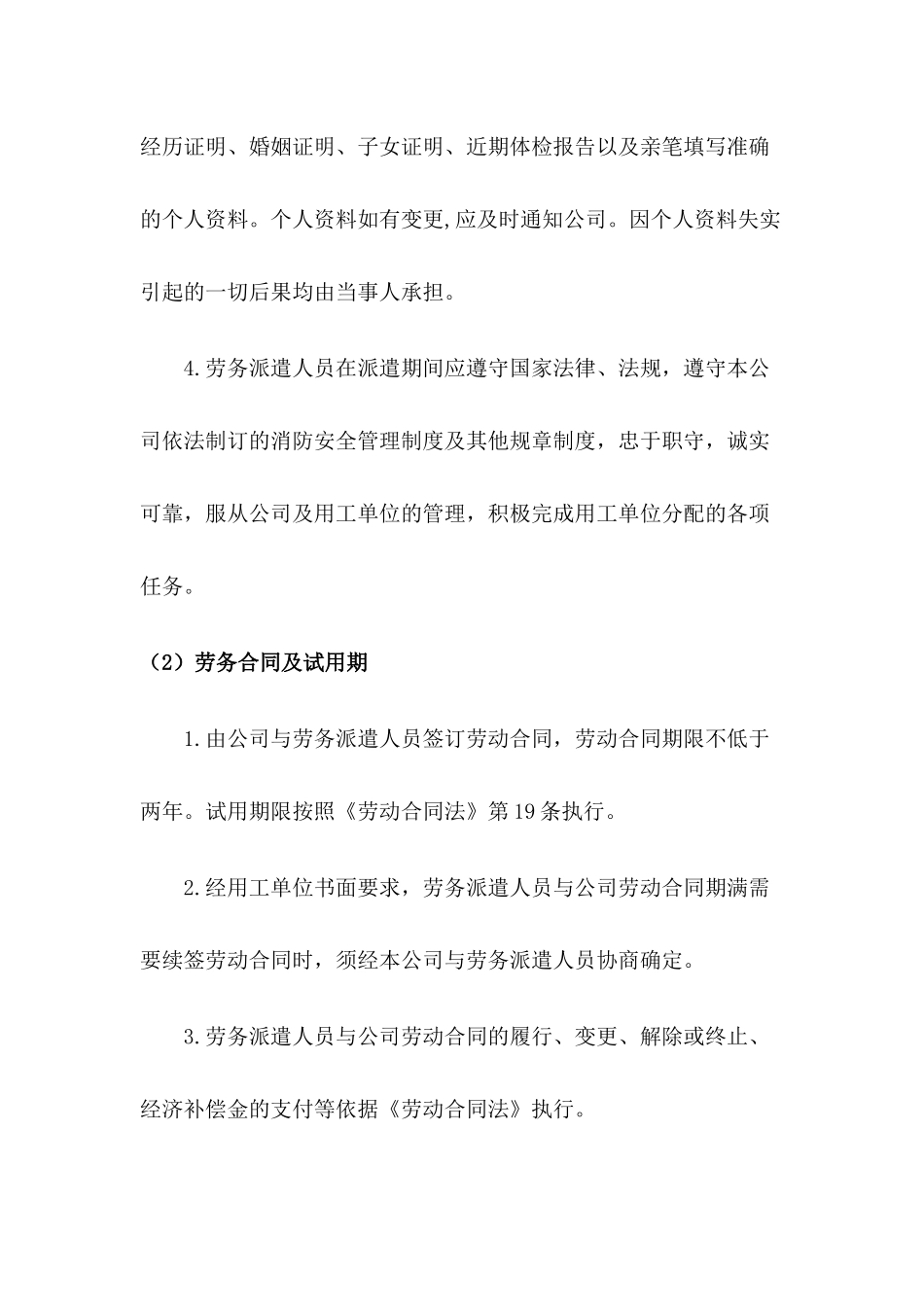 经历证明、婚姻证明、子女证明、近期体检报告以及亲笔填写准确的个人资料。个人资料如有变更,应及时通知公司。因个人资料失实引起的一切后果均由当事人承担。

4.劳务派遣人员在派遣期间应遵守国家法律、法规，遵守本公司依法制订的消防安全管理制度及其他规章制度，忠于职守，诚实可靠，服从公司及用工单位的管理，积极完成用工单位分配的各项任务。

（2）劳务合同及试用期

1.由公司与劳务派遣人员签订劳动合同，劳动合同期限不低于两年。试用期限按照《劳动合同法》第19条执行。

2.经用工单位书面要求，劳务派遣人员与公司劳动合同期满需要续签劳动合同时，须经本公司与劳务派遣人员协商确定。

3.劳务派遣人员与公司劳动合同的履行、变更、解除或终止、经济补偿金的支付等依据《劳动合同法》执行。